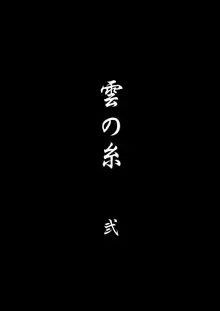 雲の糸

弐